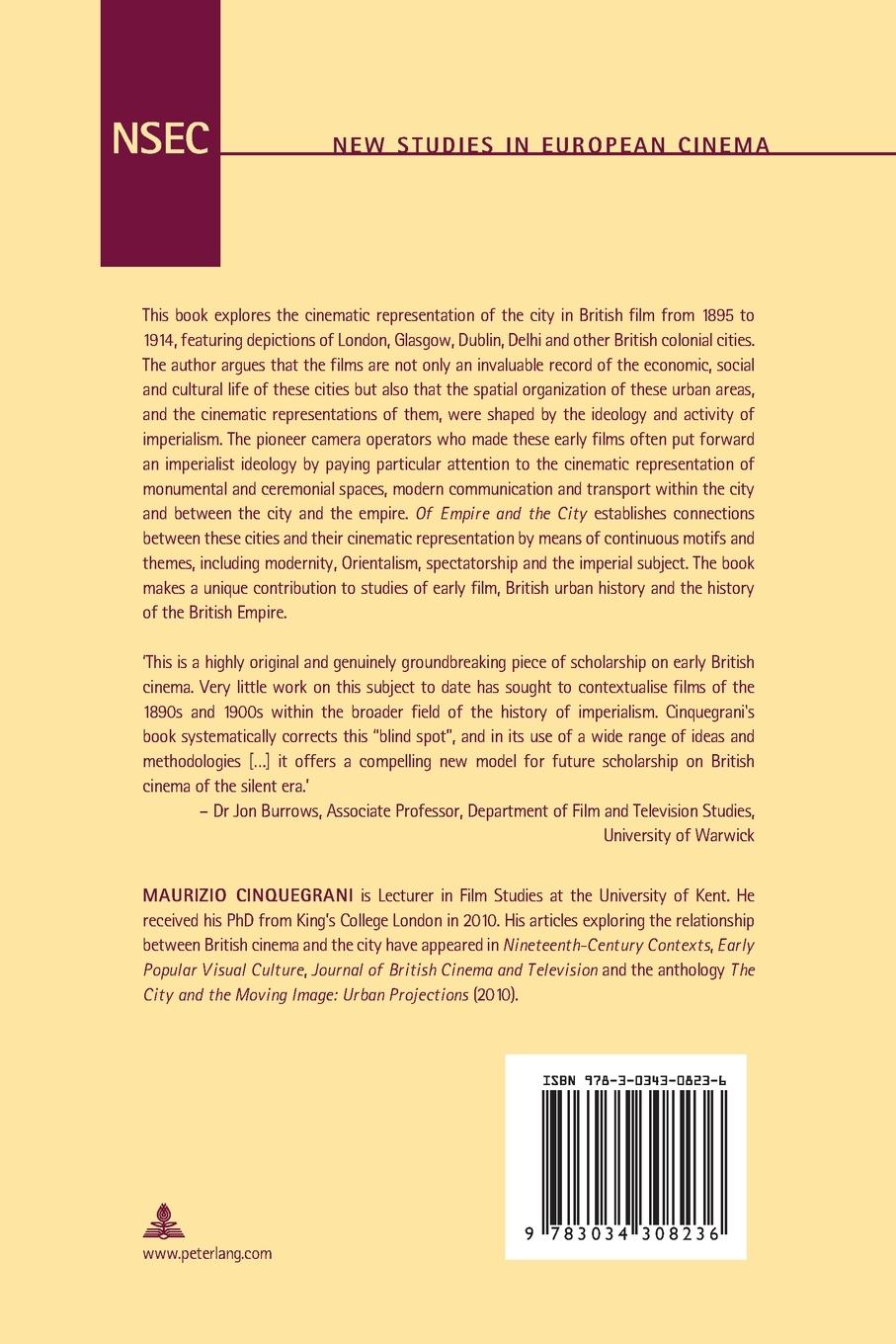 NSEC

NEW STUDIES IN EUROPEAN CINEMA

This book explores the cinematic representation of the city in British film from 1895 to 1914, featuring depictions of London, Glasgow, Dublin, Delhi and other British colonial cities. The author argues that the films are not only an invaluable record of the economic, social and cultural life of these cities but also that the spatial organization of these urban areas, and the cinematic representations of them, were shaped by the ideology and activity of imperialism. The pioneer camera operators who made these early films often put forward an imperialist ideology by paying particular attention to the cinematic representation of monumental and ceremonial spaces, modern communication and transport within the city and between the city and the empire. Of Empire and the City establishes connections between these cities and their cinematic representation by means of continuous motifs and themes, including modernity, Orientalism, spectatorship and the imperial subject. The book makes a unique contribution to studies of early film, British urban history and the history of the British Empire.

'This is a highly original and genuinely groundbreaking piece of scholarship on early British cinema. Very little work on this subject to date has sought to contextualise films of the 1890s and 1900s within the broader field of the history of imperialism. Cinquegrani's book systematically corrects this "blind spot", and in its use of a wide range of ideas and methodologies [...] it offers a compelling new model for future scholarship on British cinema of the silent era.'
– Dr Jon Burrows, Associate Professor, Department of Film and Television Studies, University of Warwick

MAURIZIO CINQUEGRANI is Lecturer in Film Studies at the University of Kent. He received his PhD from King's College London in 2010. His articles exploring the relationship between British cinema and the city have appeared in Nineteenth-Century Contexts, Early Popular Visual Culture, Journal of British Cinema and Television and the anthology The City and the Moving Image: Urban Projections (2010).

ISBN 978-3-0343-0823-6

9 783034 308236

www.peterlang.com